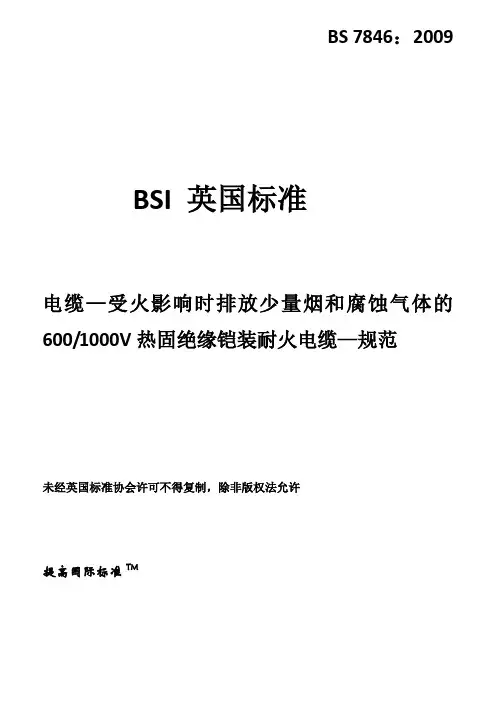 BS 7846：2009

BSI 英国标准

电缆—受火影响时排放少量烟和腐蚀气体的 600/1000V 热固绝缘铠装耐火电缆—规范

未经英国标准协会许可不得复制，除非版权法允许

提高国际标准 ™